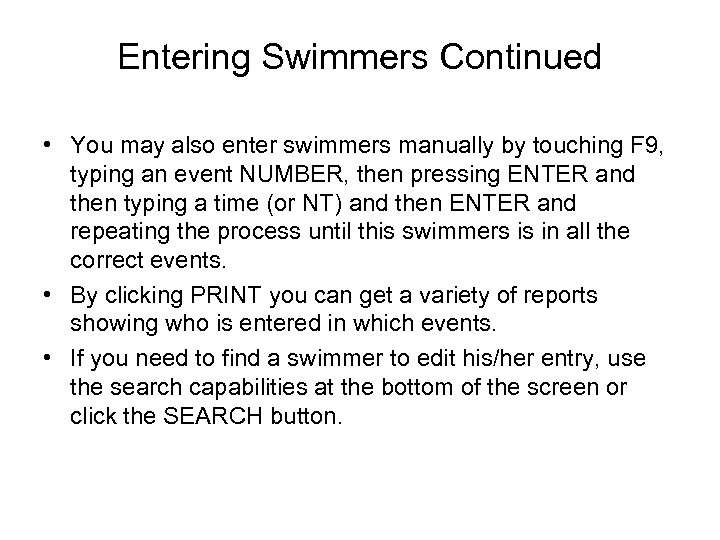 Entering Swimmers Continued

• You may also enter swimmers manually by touching F9, typing an event NUMBER, then pressing ENTER and then typing a time (or NT) and then ENTER and repeating the process until this swimmers is in all the correct events.

• By clicking PRINT you can get a variety of reports showing who is entered in which events.

• If you need to find a swimmer to edit his/her entry, use the search capabilities at the bottom of the screen or click the SEARCH button.